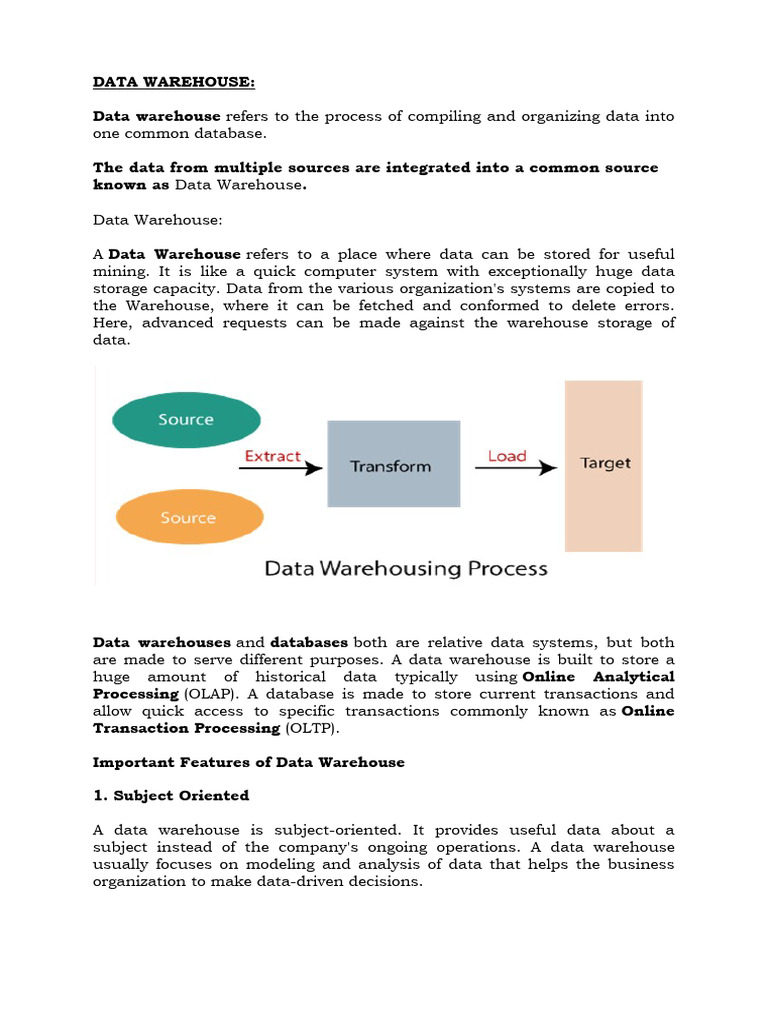 DATA WAREHOUSE:

Data warehouse refers to the process of compiling and organizing data into one common database.

The data from multiple sources are integrated into a common source known as Data Warehouse.

Data Warehouse:

A Data Warehouse refers to a place where data can be stored for useful mining. It is like a quick computer system with exceptionally huge data storage capacity. Data from the various organization's systems are copied to the Warehouse, where it can be fetched and conformed to delete errors. Here, advanced requests can be made against the warehouse storage of data.

Source
Source
Extract
Transform
Load
Target
Data Warehousing Process

Data warehouses and databases both are relative data systems, but both are made to serve different purposes. A data warehouse is built to store a huge amount of historical data typically using Online Analytical Processing (OLAP). A database is made to store current transactions and allow quick access to specific transactions commonly known as Online Transaction Processing (OLTP).

Important Features of Data Warehouse

1. Subject Oriented

A data warehouse is subject-oriented. It provides useful data about a subject instead of the company's ongoing operations. A data warehouse usually focuses on modeling and analysis of data that helps the business organization to make data-driven decisions.